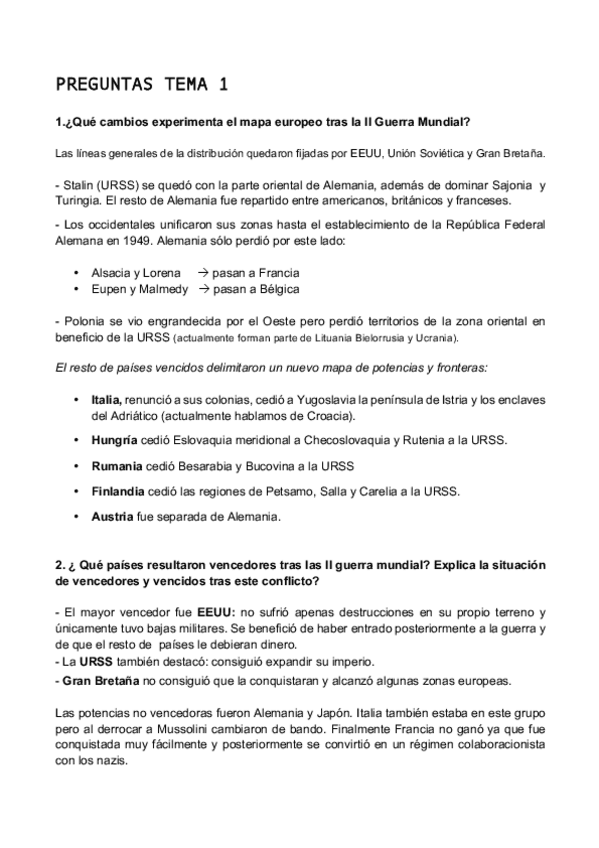 PREGUNTAS TEMA 1

1.¿Qué cambios experimenta el mapa europeo tras la II Guerra Mundial?

Las líneas generales de la distribución quedaron fijadas por EEUU, Unión Soviética y Gran Bretaña.

- Stalin (URSS) se quedó con la parte oriental de Alemania, además de dominar Sajonia y Turingia. El resto de Alemania fue repartido entre americanos, británicos y franceses.

- Los occidentales unificaron sus zonas hasta el establecimiento de la República Federal Alemana en 1949. Alemania sólo perdió por este lado:

• Alsacia y Lorena → pasan a Francia
• Eupen y Malmedy → pasan a Bélgica

- Polonia se vio engrandecida por el Oeste pero perdió territorios de la zona oriental en beneficio de la URSS (actualmente forman parte de Lituania Bielorrusia y Ucrania).

El resto de países vencidos delimitaron un nuevo mapa de potencias y fronteras:

• Italia, renunció a sus colonias, cedió a Yugoslavia la península de Istria y los enclaves del Adriático (actualmente hablamos de Croacia).
• Hungría cedió Eslovaquia meridional a Checoslovaquia y Rutenia a la URSS.
• Rumania cedió Besarabia y Bucovina a la URSS
• Finlandia cedió las regiones de Petsamo, Salla y Carelia a la URSS.
• Austria fue separada de Alemania.

2. ¿ Qué países resultaron vencedores tras las II guerra mundial? Explica la situación de vencedores y vencidos tras este conflicto?

- El mayor vencedor fue EEUU: no sufrió apenas destrucciones en su propio terreno y únicamente tuvo bajas militares. Se benefició de haber entrado posteriormente a la guerra y de que el resto de países le debieran dinero.
- La URSS también destacó: consiguió expandir su imperio.
- Gran Bretaña no consiguió que la conquistaran y alcanzó algunas zonas europeas.

Las potencias no vencedoras fueron Alemania y Japón. Italia también estaba en este grupo pero al derrocar a Mussolini cambiaron de bando. Finalmente Francia no ganó ya que fue conquistada muy fácilmente y posteriormente se convirtió en un régimen colaboracionista con los nazis.